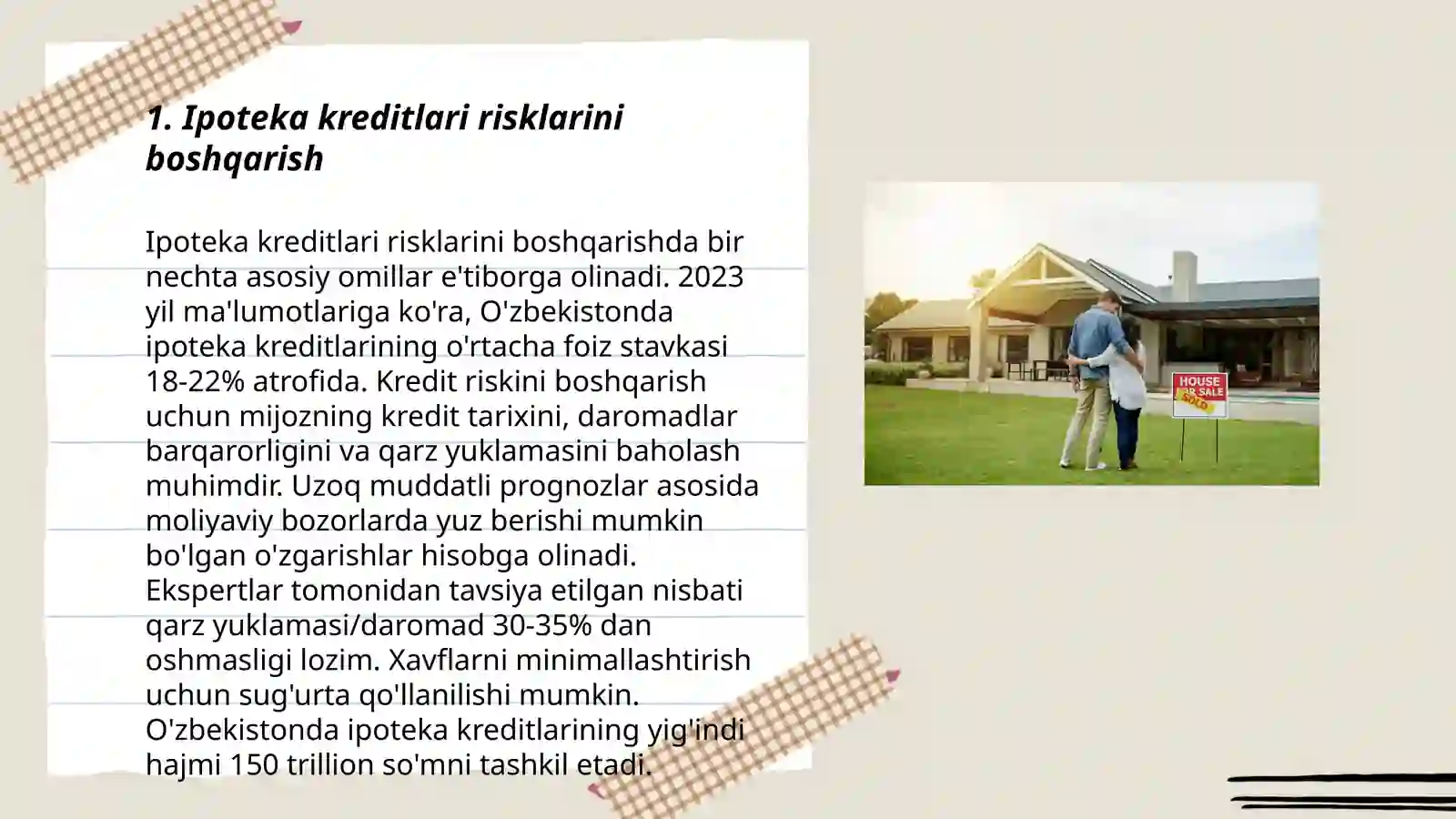 1. Ipoteka kreditlari risklarini boshqarish

Ipoteka kreditlari risklarini boshqarishda bir nechta asosiy omillar e'tiborga olinadi. 2023 yil ma'lumotlariga ko'ra, O'zbekistonda ipoteka kreditlarining o'rtacha foiz stavkasi 18-22% atrofida. Kredit riskini boshqarish uchun mijozning kredit tarixini, daromadlar barqarorligini va qarz yuklamasini baholash muhimdir. Uzoq muddatli prognozlar asosida moliyaviy bozorlarda yuz berishi mumkin bo'lgan o'zgarishlar hisobga olinadi. Ekspertlar tomonidan tavsiya etilgan nisbati qarz yuklamasi/daromad 30-35% dan oshmasligi lozim. Xavflarni minimallashtirish uchun sug'urta qo'llanilishi mumkin. O'zbekistonda ipoteka kreditlarining yig'indi hajmi 150 trillion so'mni tashkil etadi.

HOUSE FOR SALE
SOLD